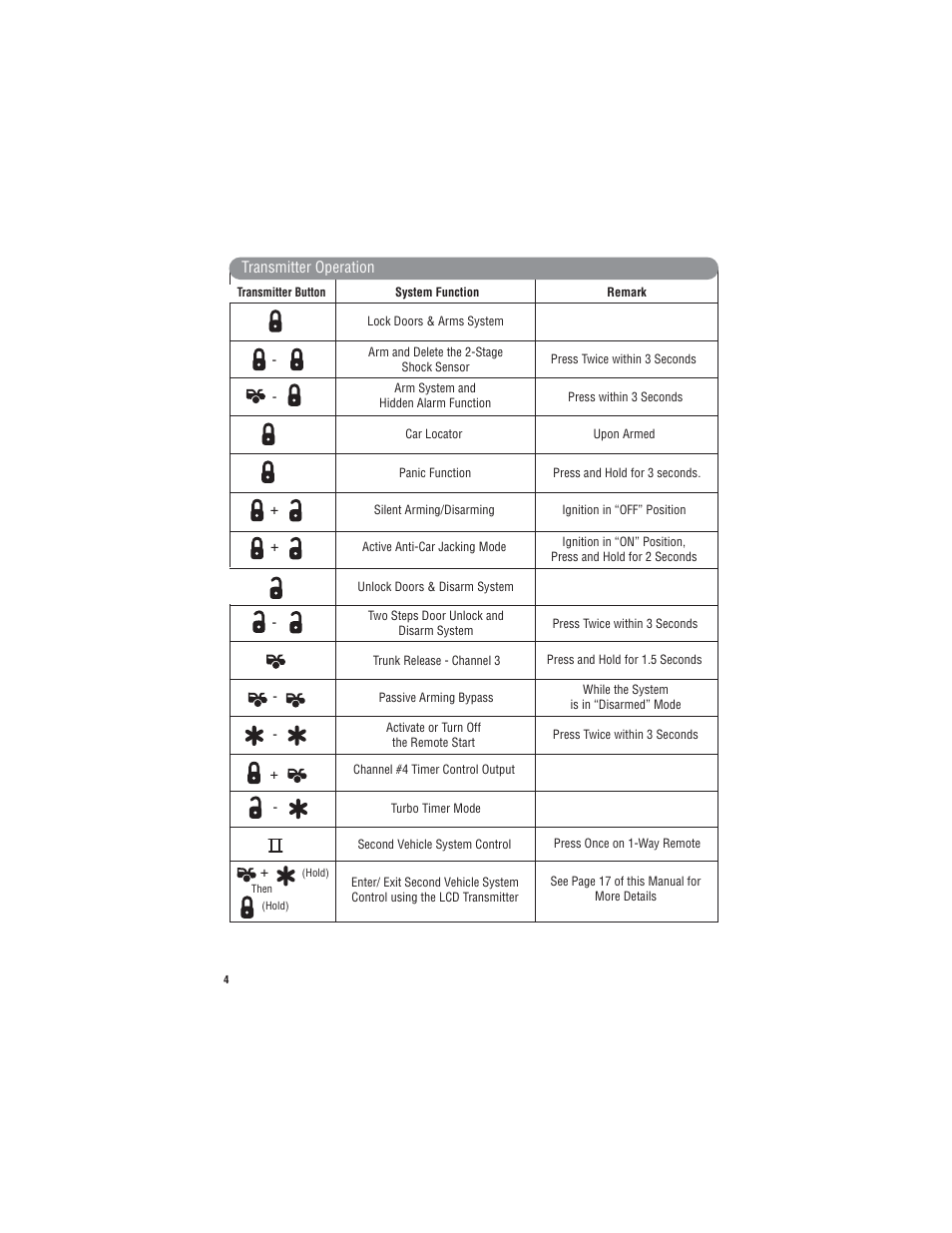 Transmitter Operation

| Transmitter Button | System Function | Remark |
|---|---|---|
| | Lock Doors & Arms System | |
| - | Arm and Delete the 2-Stage Shock Sensor | Press Twice within 3 Seconds |
| - | Arm System and Hidden Alarm Function | Press within 3 Seconds |
| | Car Locator | Upon Armed |
| | Panic Function | Press and Hold for 3 seconds. |
| + | Silent Arming/Disarming | Ignition in “OFF” Position |
| + | Active Anti-Car Jacking Mode | Ignition in “ON” Position, Press and Hold for 2 Seconds |
| | Unlock Doors & Disarm System | |
| - | Two Steps Door Unlock and Disarm System | Press Twice within 3 Seconds |
| | Trunk Release - Channel 3 | Press and Hold for 1.5 Seconds |
| - | Passive Arming Bypass | While the System is in “Disarmed” Mode |
| - | Activate or Turn Off the Remote Start | Press Twice within 3 Seconds |
| + | Channel #4 Timer Control Output | |
| - | Turbo Timer Mode | |
| II | Second Vehicle System Control | Press Once on 1-Way Remote |
| + (Hold) Then (Hold) | Enter/ Exit Second Vehicle System Control using the LCD Transmitter | See Page 17 of this Manual for More Details |

4